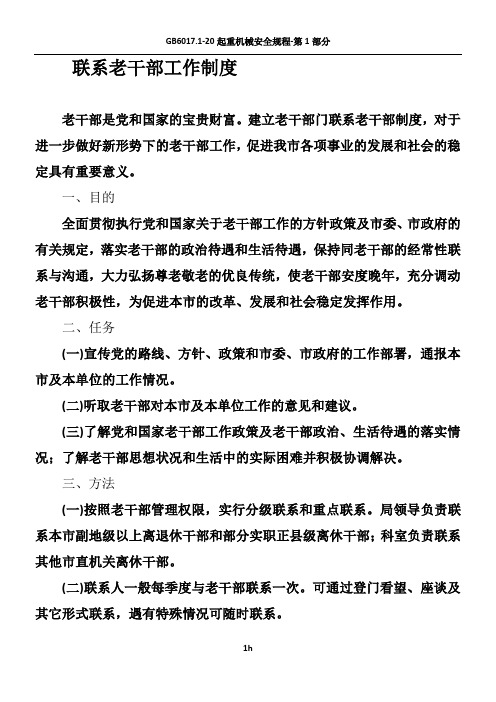 GB6017.1-20 起重机械安全规程-第 1 部分

联系老干部工作制度

老干部是党和国家的宝贵财富。建立老干部门联系老干部制度，对于进一步做好新形势下的老干部工作，促进我市各项事业的发展和社会的稳定具有重要意义。

一、目的

全面贯彻执行党和国家关于老干部工作的方针政策及市委、市政府的有关规定，落实老干部的政治待遇和生活待遇，保持同老干部的经常性联系与沟通，大力弘扬尊老敬老的优良传统，使老干部安度晚年，充分调动老干部积极性，为促进本市的改革、发展和社会稳定发挥作用。

二、任务

(一)宣传党的路线、方针、政策和市委、市政府的工作部署，通报本市及本单位的工作情况。

(二)听取老干部对本市及本单位工作的意见和建议。

(三)了解党和国家老干部工作政策及老干部政治、生活待遇的落实情况；了解老干部思想状况和生活中的实际困难并积极协调解决。

三、方法

(一)按照老干部管理权限，实行分级联系和重点联系。局领导负责联系本市副地级以上离退休干部和部分实职正县级离休干部；科室负责联系其他市直机关离休干部。

(二)联系人一般每季度与老干部联系一次。可通过登门看望、座谈及其它形式联系，遇有特殊情况可随时联系。

1h